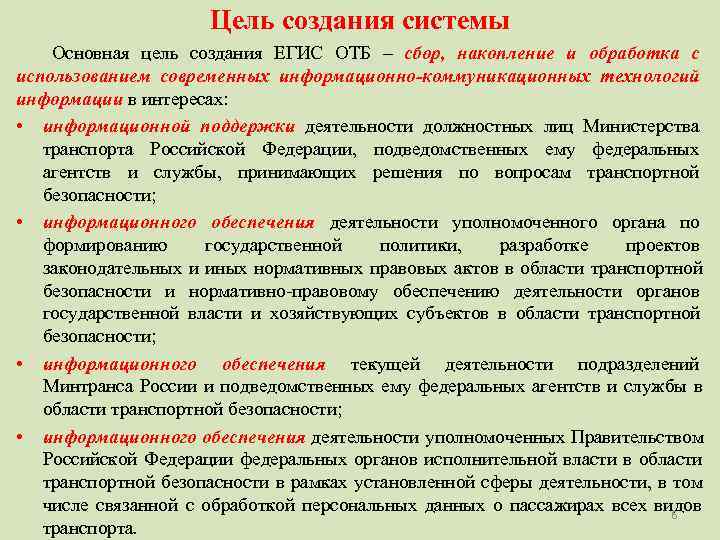 Цель создания системы

Основная цель создания ЕГИС ОТБ – сбор, накопление и обработка с использованием современных информационно-коммуникационных технологий информации в интересах:

• информационной поддержки деятельности должностных лиц Министерства транспорта Российской Федерации, подведомственных ему федеральных агентств и службы, принимающих решения по вопросам транспортной безопасности;

• информационного обеспечения деятельности уполномоченного органа по формированию государственной политики, разработке проектов законодательных и иных нормативных правовых актов в области транспортной безопасности и нормативно-правовому обеспечению деятельности органов государственной власти и хозяйствующих субъектов в области транспортной безопасности;

• информационного обеспечения текущей деятельности подразделений Минтранса России и подведомственных ему федеральных агентств и службы в области транспортной безопасности;

• информационного обеспечения деятельности уполномоченных Правительством Российской Федерации федеральных органов исполнительной власти в области транспортной безопасности в рамках установленной сферы деятельности, в том числе связанной с обработкой персональных данных о пассажирах всех видов транспорта.

6